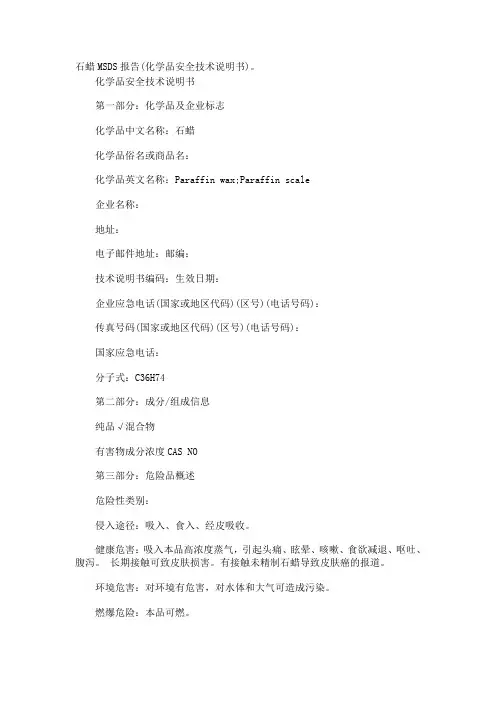 石蜡 MSDS 报告(化学品安全技术说明书)。

化学品安全技术说明书

第一部分：化学品及企业标志

化学品中文名称：石蜡

化学品俗名或商品名：

化学品英文名称：Paraffin wax;Paraffin scale

企业名称：

地址：

电子邮件地址：邮编：

技术说明书编码：生效日期：

企业应急电话(国家或地区代码)(区号)(电话号码)：

传真号码(国家或地区代码)(区号)(电话号码)：

国家应急电话：

分子式：C36H74

第二部分：成分/组成信息

纯品 √混合物

有害物成分浓度 CAS NO

第三部分：危险品概述

危险性类别：

侵入途径：吸入、食入、经皮吸收。

健康危害：吸入本品高浓度蒸气，引起头痛、眩晕、咳嗽、食欲减退、呕吐、腹泻。 长期接触可致皮肤损害。有接触未精制石蜡导致皮肤癌的报道。

环境危害：对环境有危害，对水体和大气可造成污染。

燃爆危险：本品可燃。